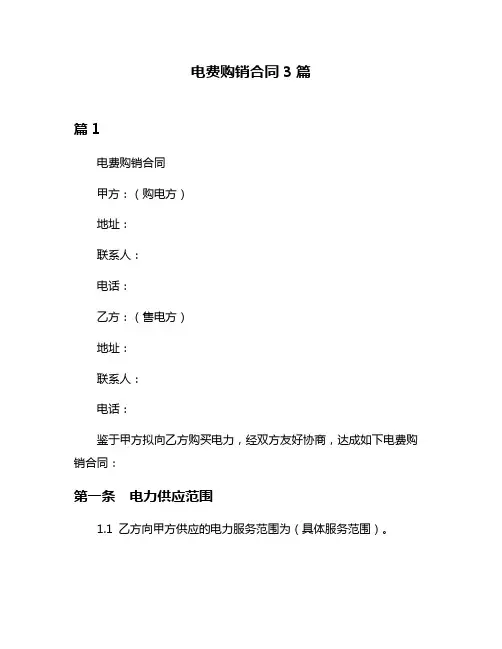 电费购销合同 3 篇

篇 1

电费购销合同

甲方：（购电方）

地址：

联系人：

电话：

乙方：（售电方）

地址：

联系人：

电话：

鉴于甲方拟向乙方购买电力，经双方友好协商，达成如下电费购销合同：

第一条　电力供应范围

1.1 乙方向甲方供应的电力服务范围为（具体服务范围）。